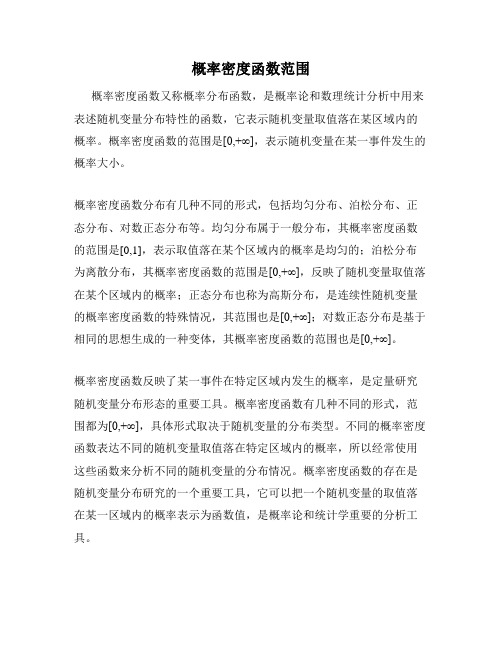 概率密度函数范围

概率密度函数又称概率分布函数，是概率论和数理统计分析中用来表述随机变量分布特性的函数，它表示随机变量取值落在某区域内的概率。概率密度函数的范围是[0,+∞]，表示随机变量在某一事件发生的概率大小。

概率密度函数分布有几种不同的形式，包括均匀分布、泊松分布、正态分布、对数正态分布等。均匀分布属于一般分布，其概率密度函数的范围是[0,1]，表示取值落在某个区域内的概率是均匀的；泊松分布为离散分布，其概率密度函数的范围是[0,+∞]，反映了随机变量取值落在某个区域内的概率；正态分布也称为高斯分布，是连续性随机变量的概率密度函数的特殊情况，其范围也是[0,+∞]；对数正态分布是基于相同的思想生成的一种变体，其概率密度函数的范围也是[0,+∞]。

概率密度函数反映了某一事件在特定区域内发生的概率，是定量研究随机变量分布形态的重要工具。概率密度函数有几种不同的形式，范围都为[0,+∞]，具体形式取决于随机变量的分布类型。不同的概率密度函数表达不同的随机变量取值落在特定区域内的概率，所以经常使用这些函数来分析不同的随机变量的分布情况。概率密度函数的存在是随机变量分布研究的一个重要工具，它可以把一个随机变量的取值落在某一区域内的概率表示为函数值，是概率论和统计学重要的分析工具。